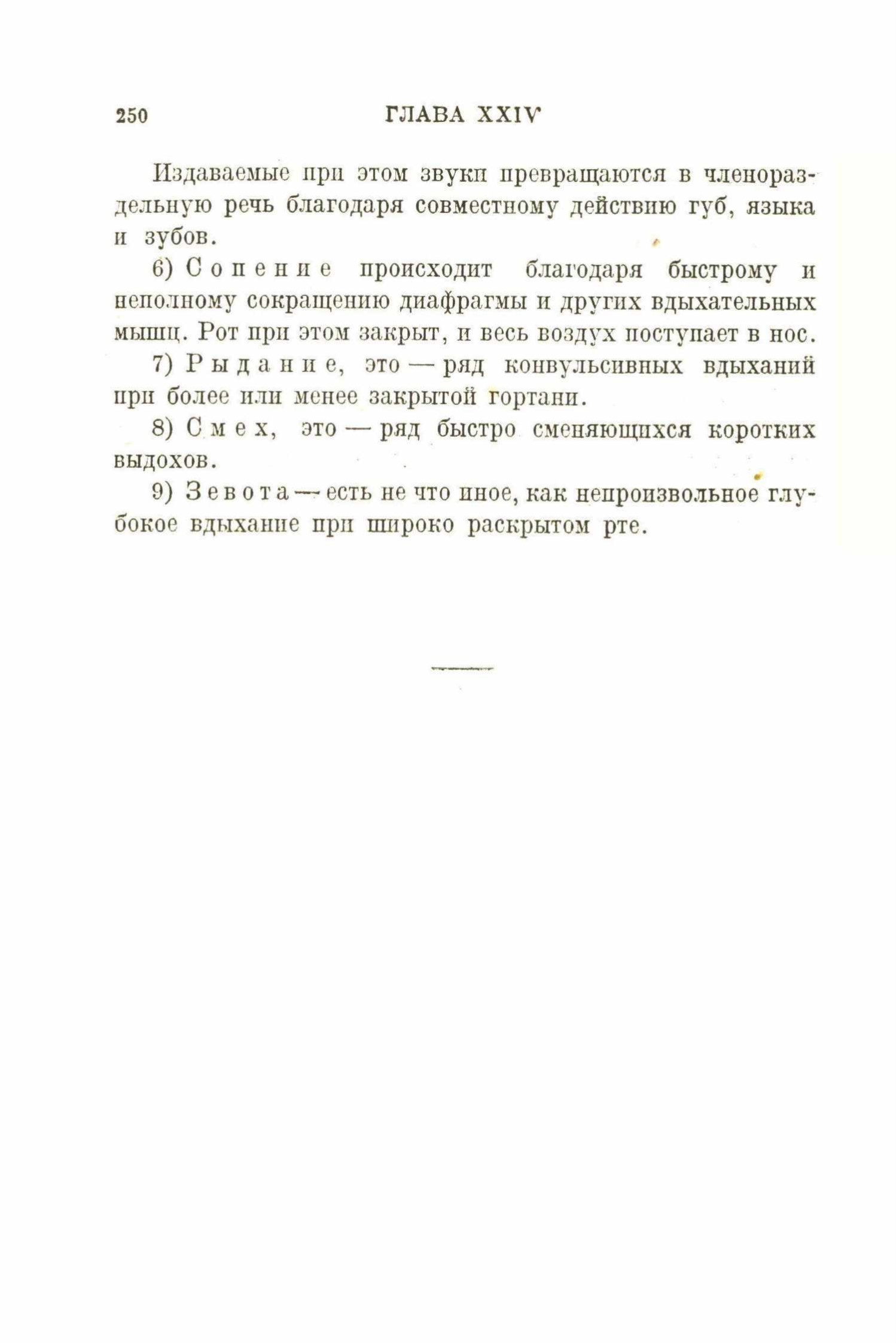 250 ГЛАВА XXIV

Издаваемые при этом звуки превращаются в членораздельную речь благодаря совместному действию губ, языка и зубов.

6) Сопение происходит благодаря быстрому и неполному сокращению диафрагмы и других вдыхательных мышц. Рот при этом закрыт, и весь воздух поступает в нос.

7) Рыдание, это — ряд конвульсивных вдыханий при более или менее закрытой гортани.

8) Смех, это — ряд быстро сменяющихся коротких выдохов.

9) Зевота — есть не что иное, как непроизвольное глубокое вдыхание при широко раскрытом рте.